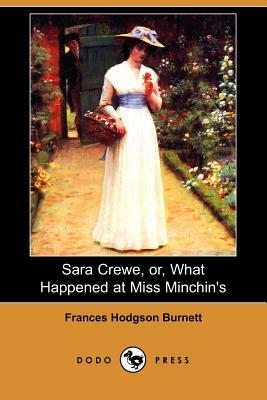 Sara Crewe, or, What Happened at Miss Minchin's

Frances Hodgson Burnett

DODO PRESS